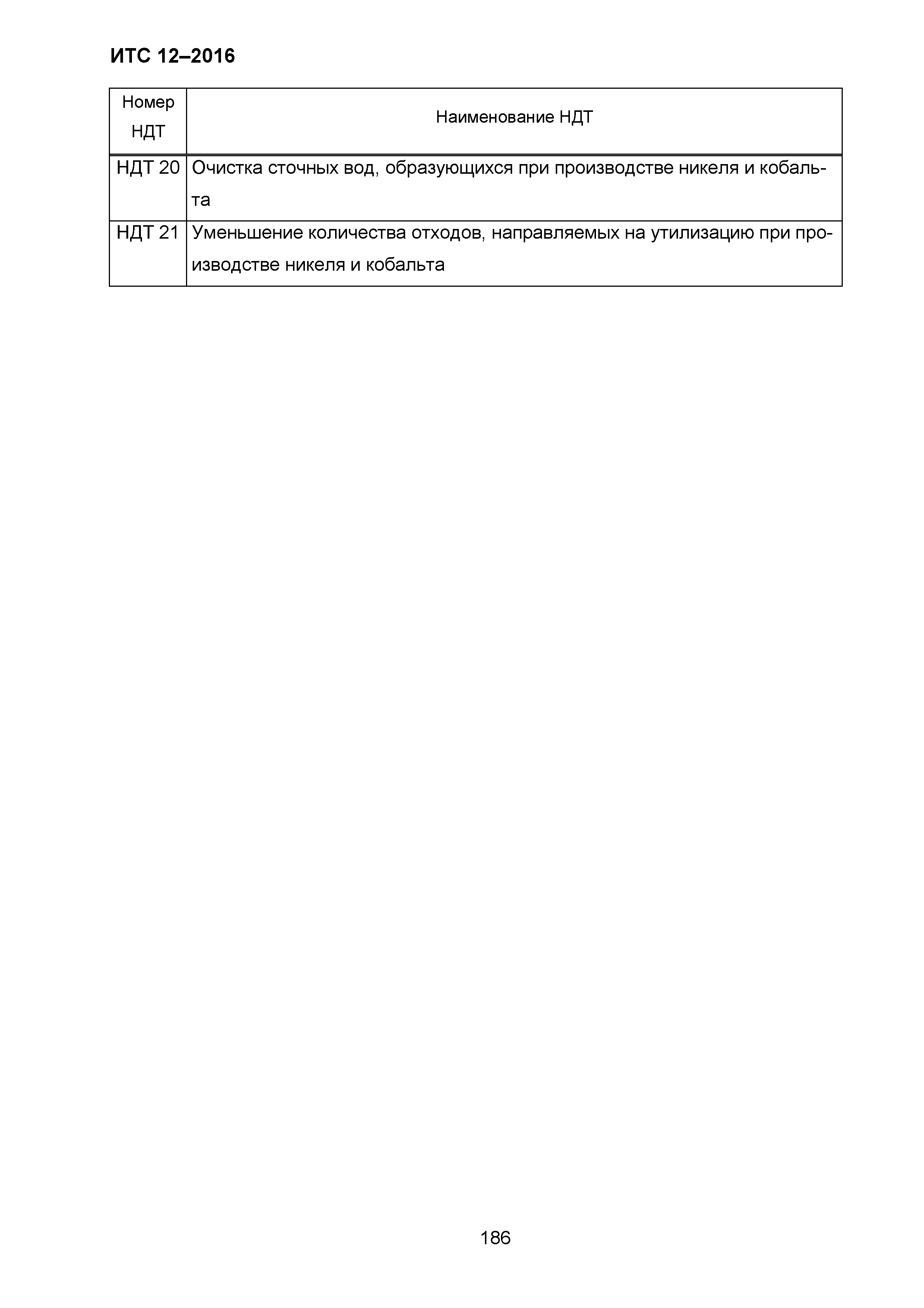 ИТС 12–2016

| Номер НДТ | Наименование НДТ |
|---|---|
| НДТ 20 | Очистка сточных вод, образующихся при производстве никеля и кобальта |
| НДТ 21 | Уменьшение количества отходов, направляемых на утилизацию при производстве никеля и кобальта |

186